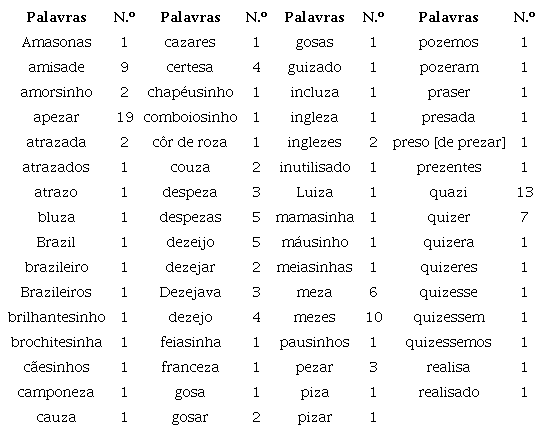 | Palavras | N.º | Palavras | N.º | Palavras | N.º | Palavras | N.º |
|---|---|---|---|---|---|---|---|
| Amasonas | 1 | cazares | 1 | gosas | 1 | pozemos | 1 |
| amisade | 9 | certesa | 4 | guizado | 1 | pozeram | 1 |
| amorsinho | 2 | chapéusinho | 1 | incluza | 1 | praser | 1 |
| apezar | 19 | comboiosinho | 1 | ingleza | 1 | presada | 1 |
| atrazada | 2 | côr de roza | 1 | inglezes | 2 | preso [de prezar] | 1 |
| atrazados | 1 | couza | 2 | inutilisado | 1 | prezentes | 1 |
| atrazo | 1 | despeza | 3 | Luiza | 1 | quazi | 13 |
| bluza | 1 | despezas | 5 | mamasinha | 1 | quizer | 7 |
| Brazil | 1 | dezeijo | 5 | máusinho | 1 | quizera | 1 |
| brazileiro | 1 | dezejar | 2 | meiasinhas | 1 | quizeres | 1 |
| Brazileiros | 1 | Dezejava | 3 | meza | 6 | quizesse | 1 |
| brilhantesinho | 1 | dezejo | 4 | mezes | 10 | quizessem | 1 |
| brochitesinha | 1 | feiasinha | 1 | pausinhos | 1 | quizessemos | 1 |
| cãesinhos | 1 | franceza | 1 | pezar | 3 | realisa | 1 |
| camponeza | 1 | gosa | 1 | piza | 1 | realisado | 1 |
| cauza | 1 | gosar | 2 | pizar | 1 | | |